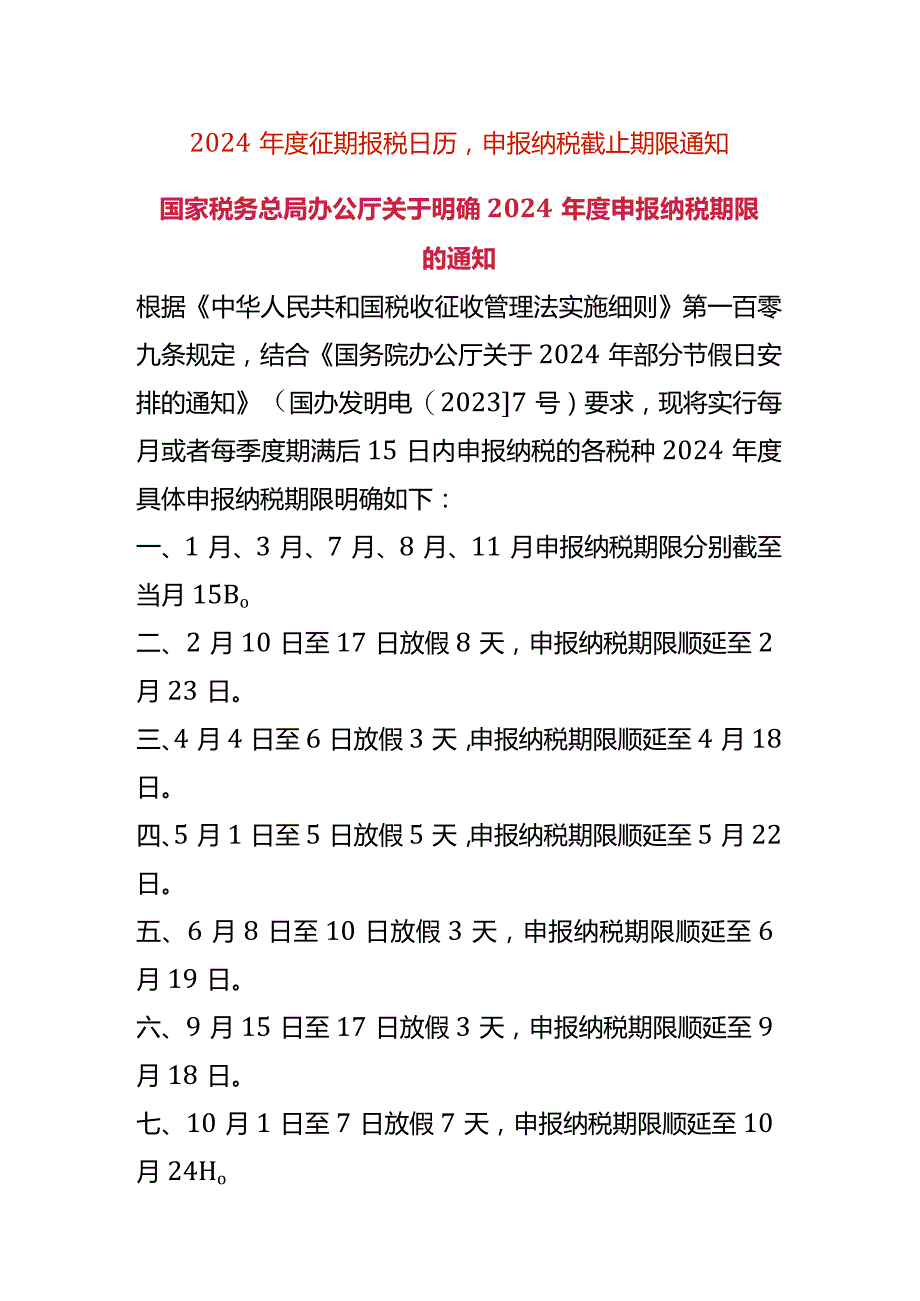 2024 年度征期报税日历，申报纳税截止期限通知

国家税务总局办公厅关于明确 2024 年度申报纳税期限的通知

根据《中华人民共和国税收征收管理法实施细则》第一百零九条规定，结合《国务院办公厅关于 2024 年部分节假日安排的通知》（国办发明电（2023]7 号）要求，现将实行每月或者每季度期满后 15 日内申报纳税的各税种 2024 年度具体申报纳税期限明确如下：

一、1 月、3 月、7 月、8 月、11 月申报纳税期限分别截至当月 15B。

二、2 月 10 日至 17 日放假 8 天，申报纳税期限顺延至 2 月 23 日。

三、4 月 4 日至 6 日放假 3 天，申报纳税期限顺延至 4 月 18 日。

四、5 月 1 日至 5 日放假 5 天，申报纳税期限顺延至 5 月 22 日。

五、6 月 8 日至 10 日放假 3 天，申报纳税期限顺延至 6 月 19 日。

六、9 月 15 日至 17 日放假 3 天，申报纳税期限顺延至 9 月 18 日。

七、10 月 1 日至 7 日放假 7 天，申报纳税期限顺延至 10 月 24H。